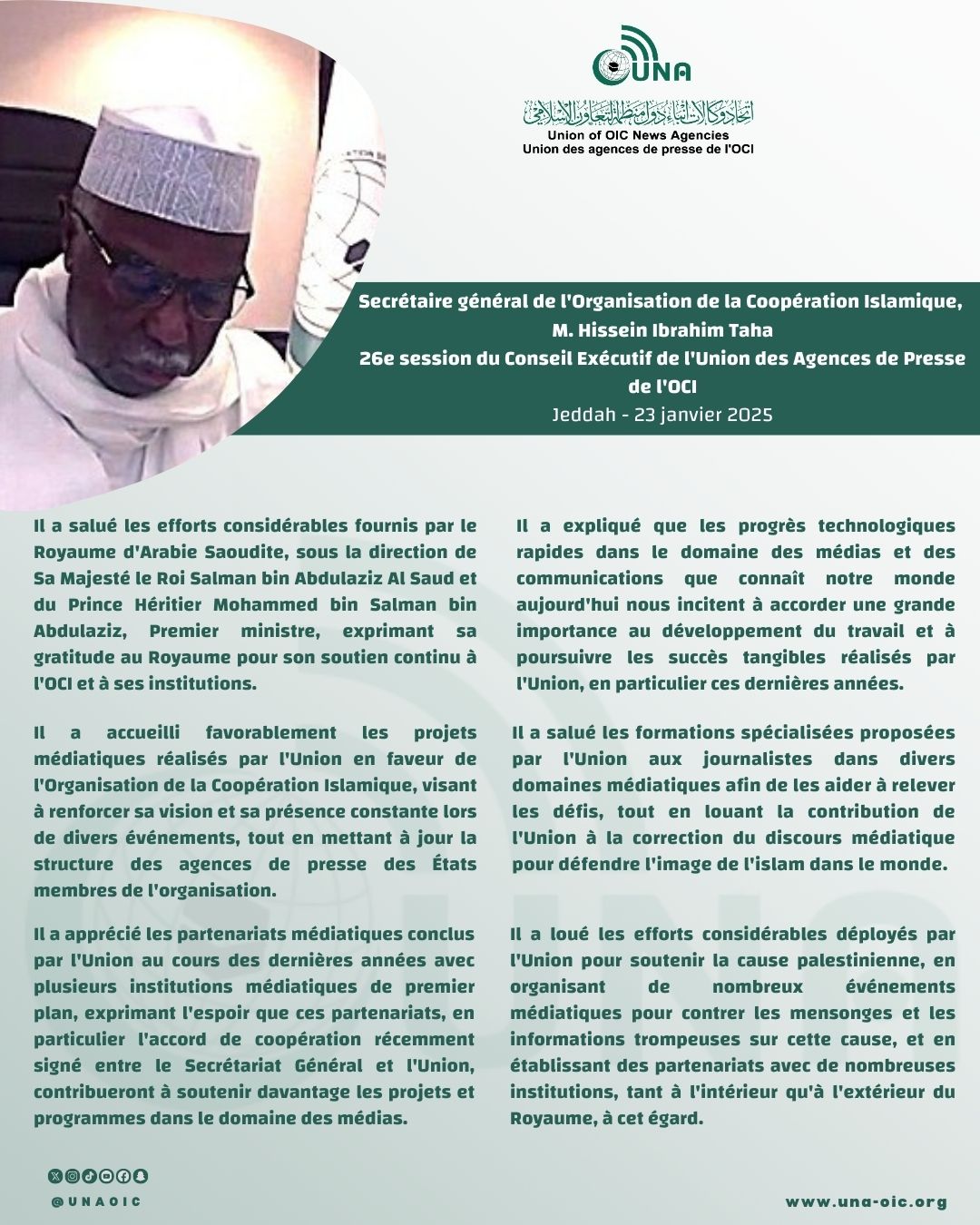 UNA
اتحاد وكالات أنباء دول منظمة التعاون الإسلامي
Union of OIC News Agencies
Union des agences de presse de l'OCI

Secrétaire général de l'Organisation de la Coopération Islamique, M. Hissein Ibrahim Taha
26e session du Conseil Exécutif de l'Union des Agences de Presse de l'OCI
Jeddah - 23 janvier 2025

Il a salué les efforts considérables fournis par le Royaume d'Arabie Saoudite, sous la direction de Sa Majesté le Roi Salman bin Abdulaziz Al Saud et du Prince Héritier Mohammed bin Salman bin Abdulaziz, Premier ministre, exprimant sa gratitude au Royaume pour son soutien continu à l'OCI et à ses institutions.

Il a accueilli favorablement les projets médiatiques réalisés par l'Union en faveur de l'Organisation de la Coopération Islamique, visant à renforcer sa vision et sa présence constante lors de divers événements, tout en mettant à jour la structure des agences de presse des États membres de l'organisation.

Il a apprécié les partenariats médiatiques conclus par l'Union au cours des dernières années avec plusieurs institutions médiatiques de premier plan, exprimant l'espoir que ces partenariats, en particulier l'accord de coopération récemment signé entre le Secrétariat Général et l'Union, contribueront à soutenir davantage les projets et programmes dans le domaine des médias.

Il a expliqué que les progrès technologiques rapides dans le domaine des médias et des communications que connaît notre monde aujourd'hui nous incitent à accorder une grande importance au développement du travail et à poursuivre les succès tangibles réalisés par l'Union, en particulier ces dernières années.

Il a salué les formations spécialisées proposées par l'Union aux journalistes dans divers domaines médiatiques afin de les aider à relever les défis, tout en louant la contribution de l'Union à la correction du discours médiatique pour défendre l'image de l'islam dans le monde.

Il a loué les efforts considérables déployés par l'Union pour soutenir la cause palestinienne, en organisant de nombreux événements médiatiques pour contrer les mensonges et les informations trompeuses sur cette cause, et en établissant des partenariats avec de nombreuses institutions, tant à l'intérieur qu'à l'extérieur du Royaume, à cet égard.

@UNAOIC
www.una-oic.org